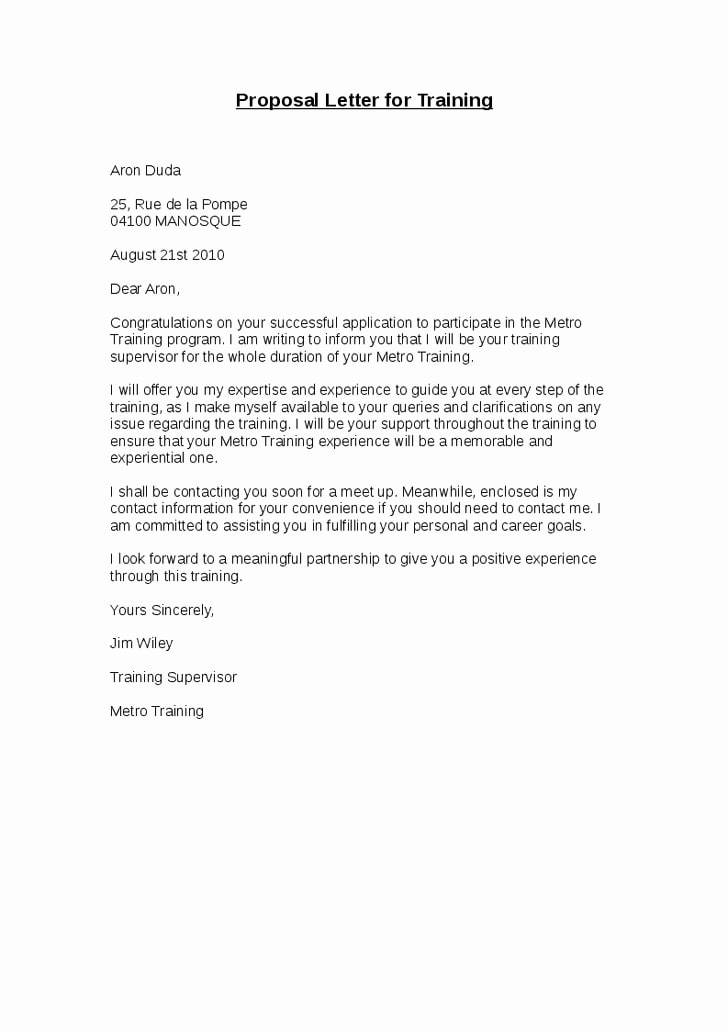 Proposal Letter for Training

Aron Duda

25, Rue de la Pompe
04100 MANOSQUE

August 21st 2010

Dear Aron,

Congratulations on your successful application to participate in the Metro Training program. I am writing to inform you that I will be your training supervisor for the whole duration of your Metro Training.

I will offer you my expertise and experience to guide you at every step of the training, as I make myself available to your queries and clarifications on any issue regarding the training. I will be your support throughout the training to ensure that your Metro Training experience will be a memorable and experiential one.

I shall be contacting you soon for a meet up. Meanwhile, enclosed is my contact information for your convenience if you should need to contact me. I am committed to assisting you in fulfilling your personal and career goals.

I look forward to a meaningful partnership to give you a positive experience through this training.

Yours Sincerely,

Jim Wiley

Training Supervisor

Metro Training